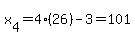 $x_4 = 4 \cdot (26) - 3 = 101$